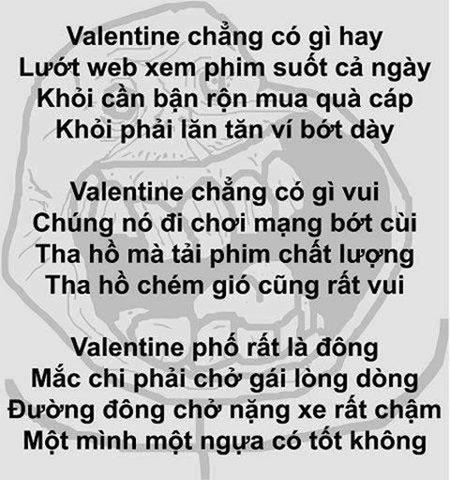 Valentine chẳng có gì hay
Lướt web xem phim suốt cả ngày
Khỏi cần bận rộn mua quà cáp
Khỏi phải lăn tăn ví bớt dày

Valentine chẳng có gì vui
Chúng nó đi chơi mạng bớt cùi
Tha hồ mà tải phim chất lượng
Tha hồ chém gió cũng rất vui

Valentine phố rất là đông
Mắc chi phải chở gái lòng dòng
Đường đông chở nặng xe rất chậm
Một mình một ngựa có tốt không